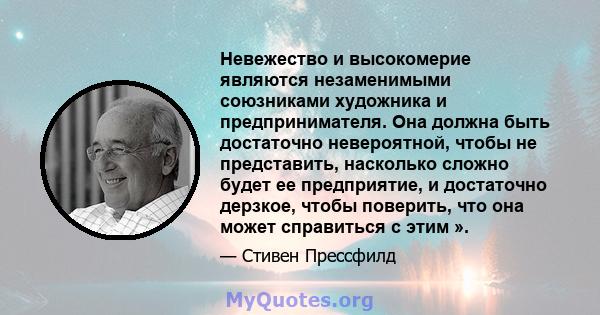 Невежество и высокомерие являются незаменимыми союзниками художника и предпринимателя. Она должна быть достаточно невероятной, чтобы не представить, насколько сложно будет ее предприятие, и достаточно дерзкое, чтобы поверить, что она может справиться с этим ».

— Стивен Прессфилд

MyQuotes.org